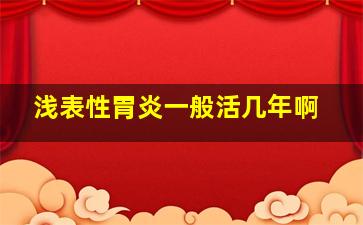 浅表性胃炎一般活几年啊